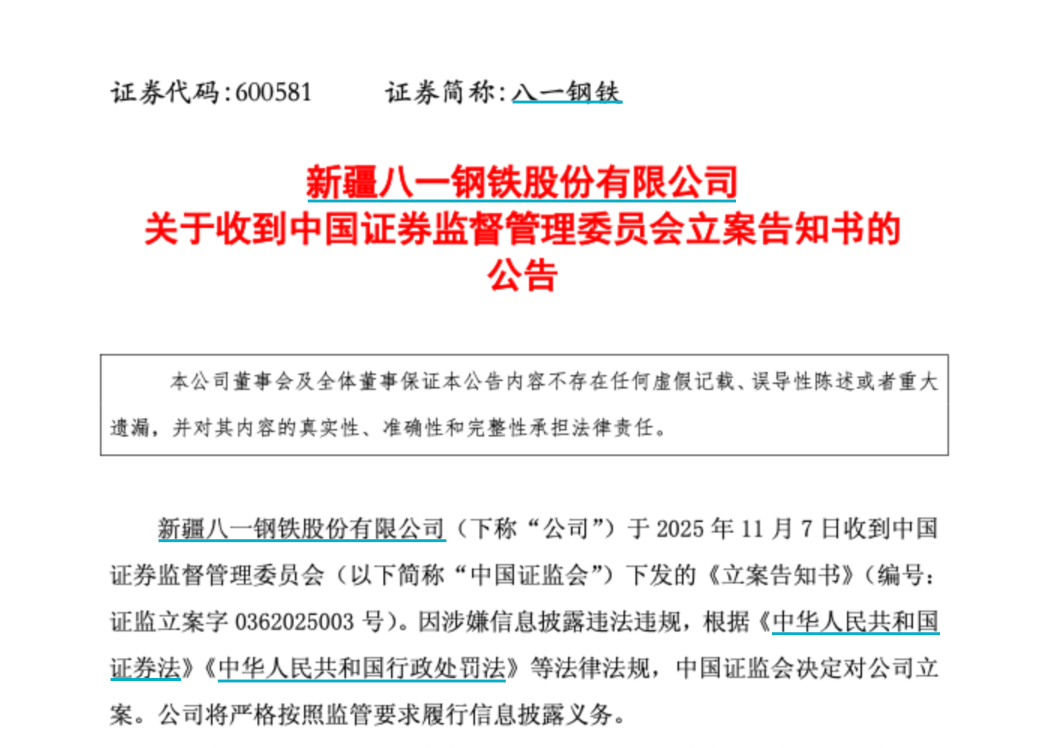 证券代码：600581　　证券简称：八一钢铁

新疆八一钢铁股份有限公司
关于收到中国证券监督管理委员会立案告知书的
公告

本公司董事会及全体董事保证本公告内容不存在任何虚假记载、误导性陈述或者重大遗漏，并对其内容的真实性、准确性和完整性承担法律责任。

新疆八一钢铁股份有限公司（下称“公司”）于 2025 年 11 月 7 日收到中国证券监督管理委员会（以下简称“中国证监会”）下发的《立案告知书》（编号：证监立案字 0362025003 号）。因涉嫌信息披露违法违规，根据《中华人民共和国证券法》《中华人民共和国行政处罚法》等法律法规，中国证监会决定对公司立案。公司将严格按照监管要求履行信息披露义务。